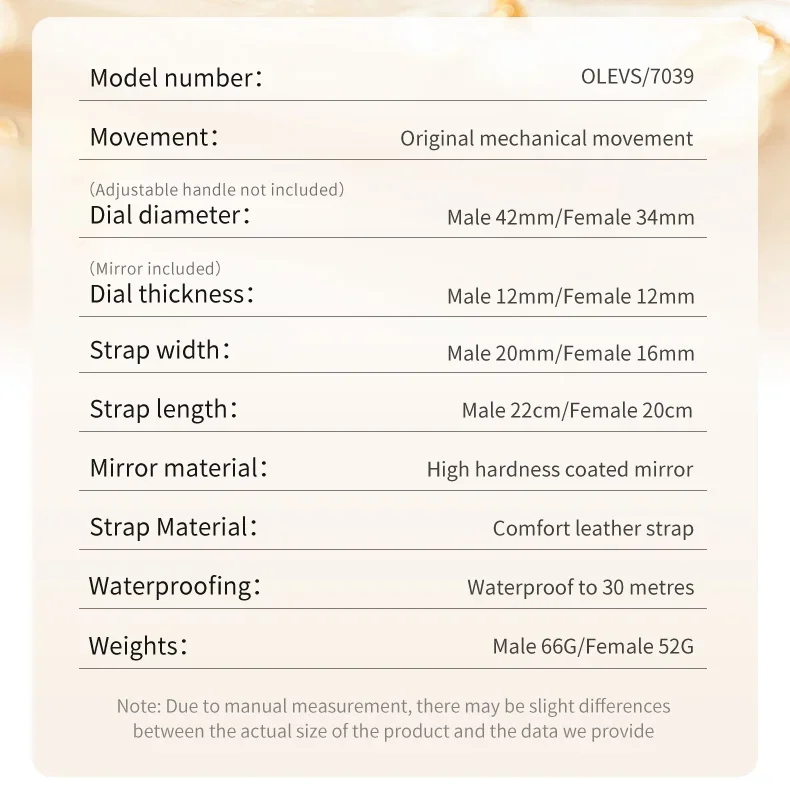 Model number: OLEVS/7039

Movement: Original mechanical movement

(Adjustable handle not included)
Dial diameter: Male 42mm/Female 34mm

(Mirror included)
Dial thickness: Male 12mm/Female 12mm

Strap width: Male 20mm/Female 16mm

Strap length: Male 22cm/Female 20cm

Mirror material: High hardness coated mirror

Strap Material: Comfort leather strap

Waterproofing: Waterproof to 30 metres

Weights: Male 66G/Female 52G

Note: Due to manual measurement, there may be slight differences between the actual size of the product and the data we provide